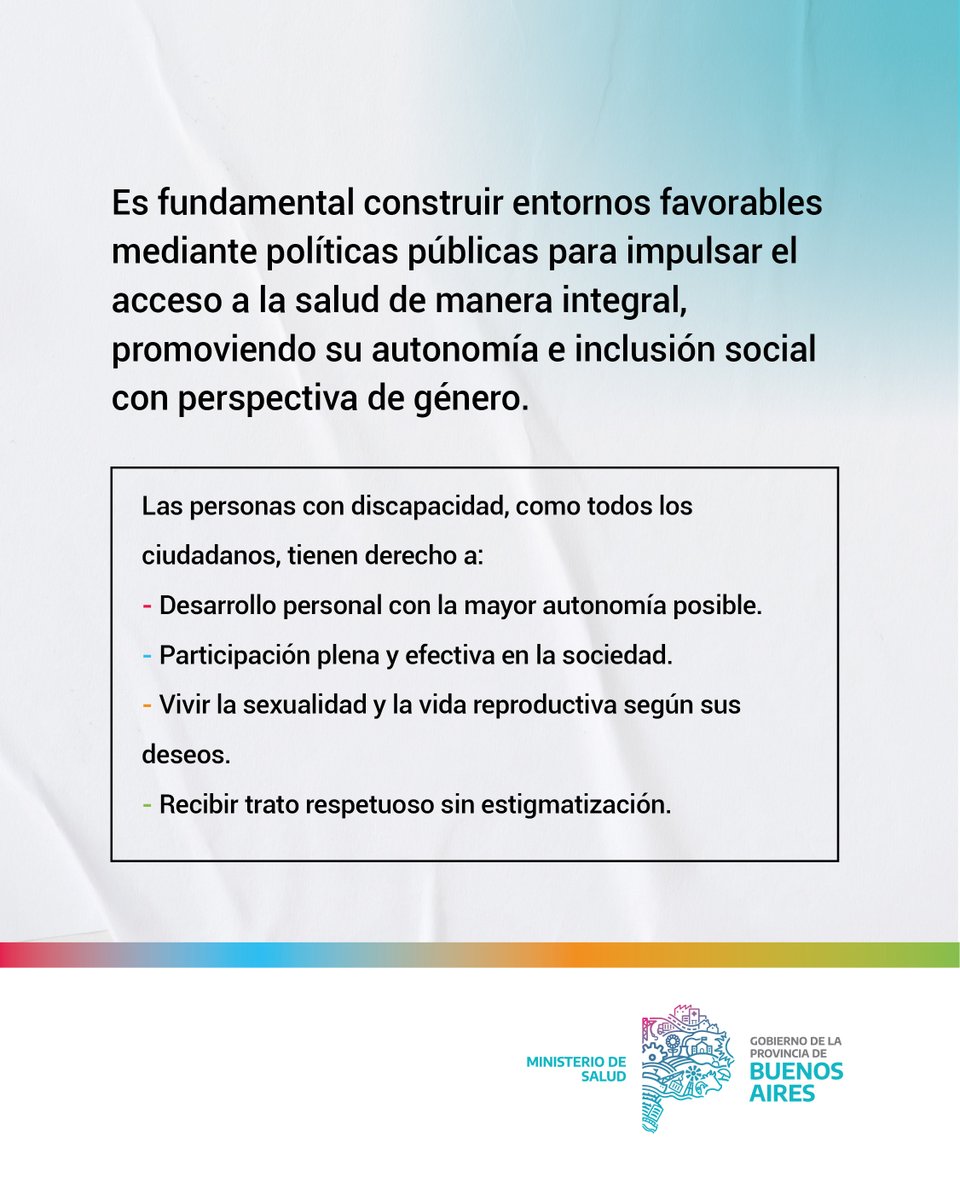 Es fundamental construir entornos favorables mediante políticas públicas para impulsar el acceso a la salud de manera integral, promoviendo su autonomía e inclusión social con perspectiva de género.

Las personas con discapacidad, como todos los ciudadanos, tienen derecho a:
- Desarrollo personal con la mayor autonomía posible.
- Participación plena y efectiva en la sociedad.
- Vivir la sexualidad y la vida reproductiva según sus deseos.
- Recibir trato respetuoso sin estigmatización.

MINISTERIO DE SALUD

GOBIERNO DE LA PROVINCIA DE BUENOS AIRES